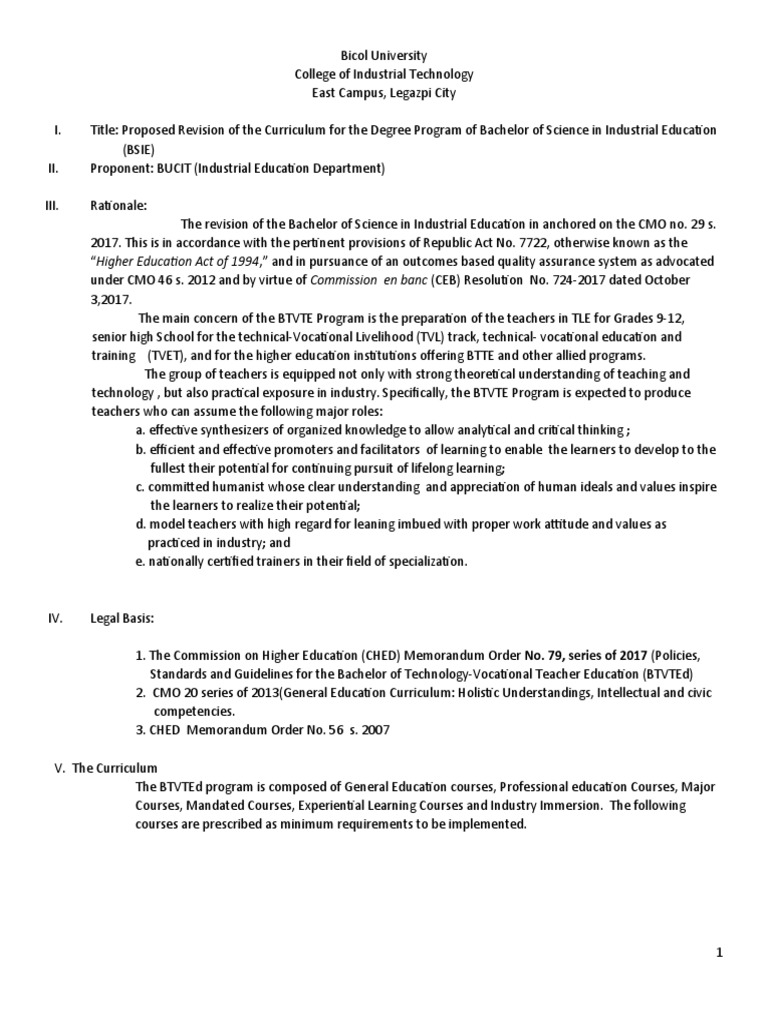 Bicol University
College of Industrial Technology
East Campus, Legazpi City

I. Title: Proposed Revision of the Curriculum for the Degree Program of Bachelor of Science in Industrial Education (BSIE)

II. Proponent: BUCIT (Industrial Education Department)

III. Rationale:

The revision of the Bachelor of Science in Industrial Education in anchored on the CMO no. 29 s. 2017. This is in accordance with the pertinent provisions of Republic Act No. 7722, otherwise known as the "Higher Education Act of 1994," and in pursuance of an outcomes based quality assurance system as advocated under CMO 46 s. 2012 and by virtue of Commission en banc (CEB) Resolution No. 724-2017 dated October 3,2017.

The main concern of the BTVTE Program is the preparation of the teachers in TLE for Grades 9-12, senior high School for the technical-Vocational Livelihood (TVL) track, technical- vocational education and training (TVET), and for the higher education institutions offering BTTE and other allied programs.

The group of teachers is equipped not only with strong theoretical understanding of teaching and technology , but also practical exposure in industry. Specifically, the BTVTE Program is expected to produce teachers who can assume the following major roles:

a. effective synthesizers of organized knowledge to allow analytical and critical thinking ;
b. efficient and effective promoters and facilitators of learning to enable the learners to develop to the fullest their potential for continuing pursuit of lifelong learning;
c. committed humanist whose clear understanding and appreciation of human ideals and values inspire the learners to realize their potential;
d. model teachers with high regard for leaning imbued with proper work attitude and values as practiced in industry; and
e. nationally certified trainers in their field of specialization.

IV. Legal Basis:

1. The Commission on Higher Education (CHED) Memorandum Order No. 79, series of 2017 (Policies, Standards and Guidelines for the Bachelor of Technology-Vocational Teacher Education (BTVTEd)
2. CMO 20 series of 2013(General Education Curriculum: Holistic Understandings, Intellectual and civic competencies.
3. CHED Memorandum Order No. 56 s. 2007

V. The Curriculum

The BTVTEd program is composed of General Education courses, Professional education Courses, Major Courses, Mandated Courses, Experiential Learning Courses and Industry Immersion. The following courses are prescribed as minimum requirements to be implemented.

1